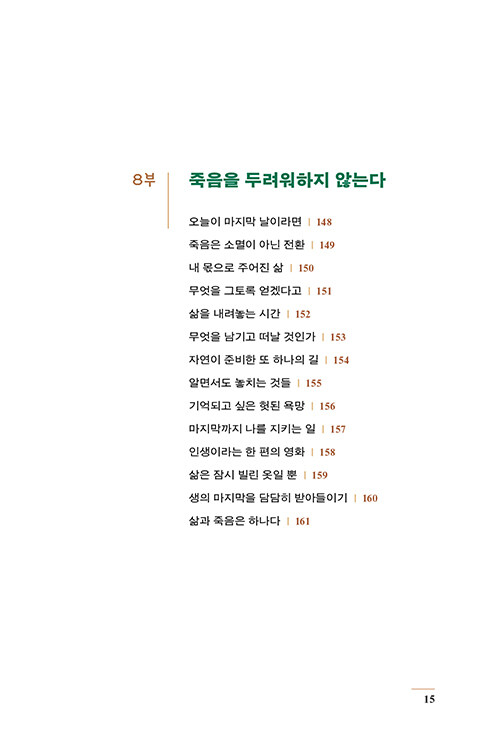 8부

죽음을 두려워하지 않는다

오늘이 마지막 날이라면 | 148
죽음은 소멸이 아닌 전환 | 149
내 몫으로 주어진 삶 | 150
무엇을 그토록 얻겠다고 | 151
삶을 내려놓는 시간 | 152
무엇을 남기고 떠날 것인가 | 153
자연이 준비한 또 하나의 길 | 154
알면서도 놓치는 것들 | 155
기억되고 싶은 헛된 욕망 | 156
마지막까지 나를 지키는 일 | 157
인생이라는 한 편의 영화 | 158
삶은 잠시 빌린 옷일 뿐 | 159
생의 마지막을 담담히 받아들이기 | 160
삶과 죽음은 하나다 | 161

15